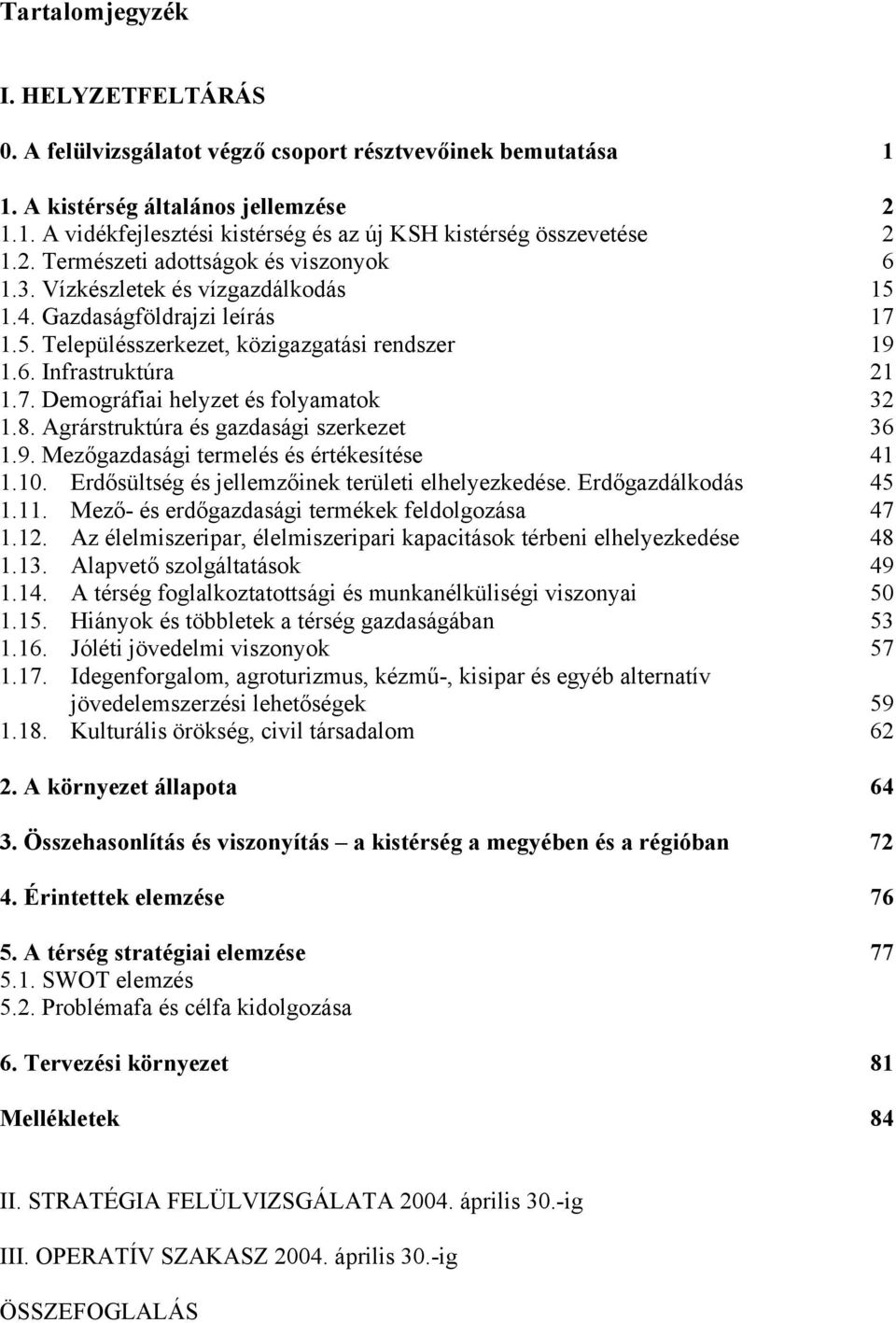 Tartalomjegyzék

I. HELYZETFELTÁRÁS

0. A felülvizsgálatot végző csoport résztvevőinek bemutatása 1

1. A kistérség általános jellemzése 2
1.1. A vidékfejlesztési kistérség és az új KSH kistérség összevetése 2
1.2. Természeti adottságok és viszonyok 6
1.3. Vízkészletek és vízgazdálkodás 15
1.4. Gazdaságföldrajzi leírás 17
1.5. Településszerkezet, közigazgatási rendszer 19
1.6. Infrastruktúra 21
1.7. Demográfiai helyzet és folyamatok 32
1.8. Agrárstruktúra és gazdasági szerkezet 36
1.9. Mezőgazdasági termelés és értékesítése 41
1.10. Erdősültség és jellemzőinek területi elhelyezkedése. Erdőgazdálkodás 45
1.11. Mező- és erdőgazdasági termékek feldolgozása 47
1.12. Az élelmiszeripar, élelmiszeripari kapacitások térbeni elhelyezkedése 48
1.13. Alapvető szolgáltatások 49
1.14. A térség foglalkoztatottsági és munkanélküliségi viszonyai 50
1.15. Hiányok és többletek a térség gazdaságában 53
1.16. Jóléti jövedelmi viszonyok 57
1.17. Idegenforgalom, agroturizmus, kézmű-, kisipar és egyéb alternatív jövedelemszerzési lehetőségek 59
1.18. Kulturális örökség, civil társadalom 62

2. A környezet állapota 64

3. Összehasonlítás és viszonyítás – a kistérség a megyében és a régióban 72

4. Érintettek elemzése 76

5. A térség stratégiai elemzése 77
5.1. SWOT elemzés
5.2. Problémafa és célfa kidolgozása

6. Tervezési környezet 81

Mellékletek 84

II. STRATÉGIA FELÜLVIZSGÁLATA 2004. április 30.-ig

III. OPERATÍV SZAKASZ 2004. április 30.-ig

ÖSSZEFOGLALÁS